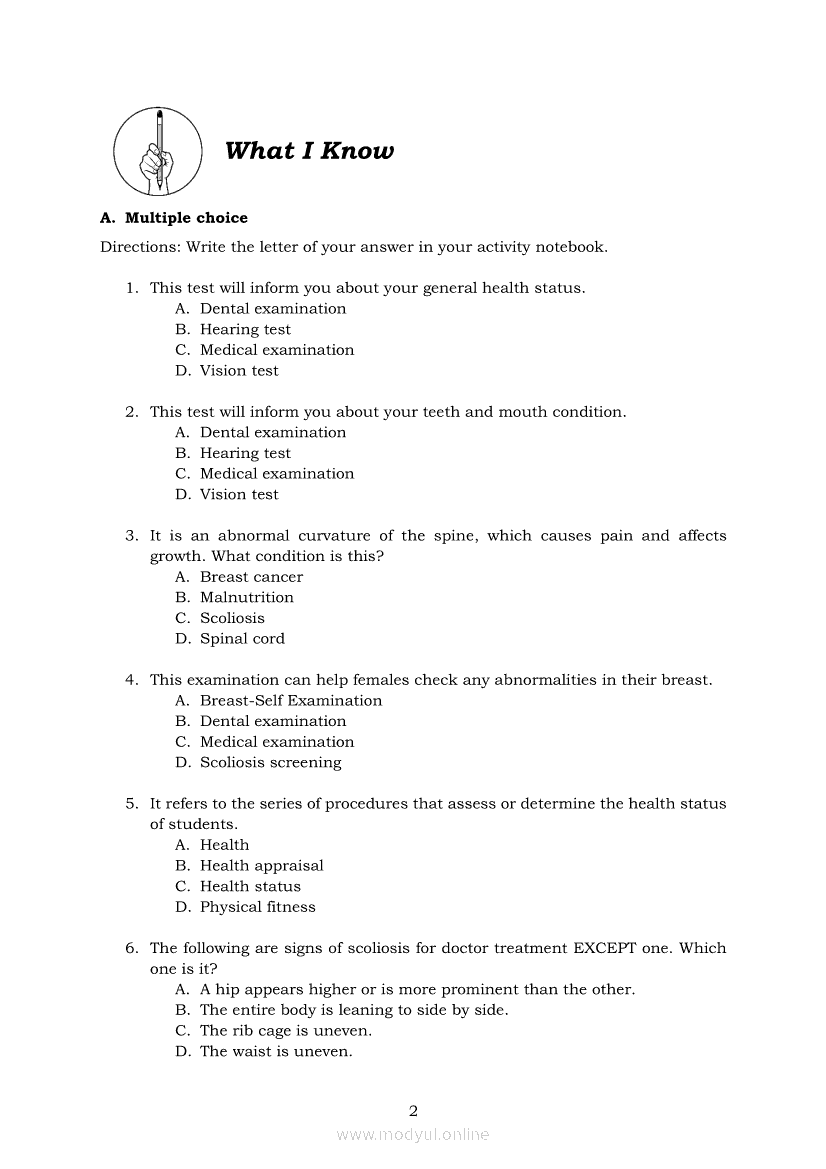 What I Know

A. Multiple choice

Directions: Write the letter of your answer in your activity notebook.

1. This test will inform you about your general health status.
A. Dental examination
B. Hearing test
C. Medical examination
D. Vision test

2. This test will inform you about your teeth and mouth condition.
A. Dental examination
B. Hearing test
C. Medical examination
D. Vision test

3. It is an abnormal curvature of the spine, which causes pain and affects growth. What condition is this?
A. Breast cancer
B. Malnutrition
C. Scoliosis
D. Spinal cord

4. This examination can help females check any abnormalities in their breast.
A. Breast-Self Examination
B. Dental examination
C. Medical examination
D. Scoliosis screening

5. It refers to the series of procedures that assess or determine the health status of students.
A. Health
B. Health appraisal
C. Health status
D. Physical fitness

6. The following are signs of scoliosis for doctor treatment EXCEPT one. Which one is it?
A. A hip appears higher or is more prominent than the other.
B. The entire body is leaning to side by side.
C. The rib cage is uneven.
D. The waist is uneven.

2

www.modyul.online